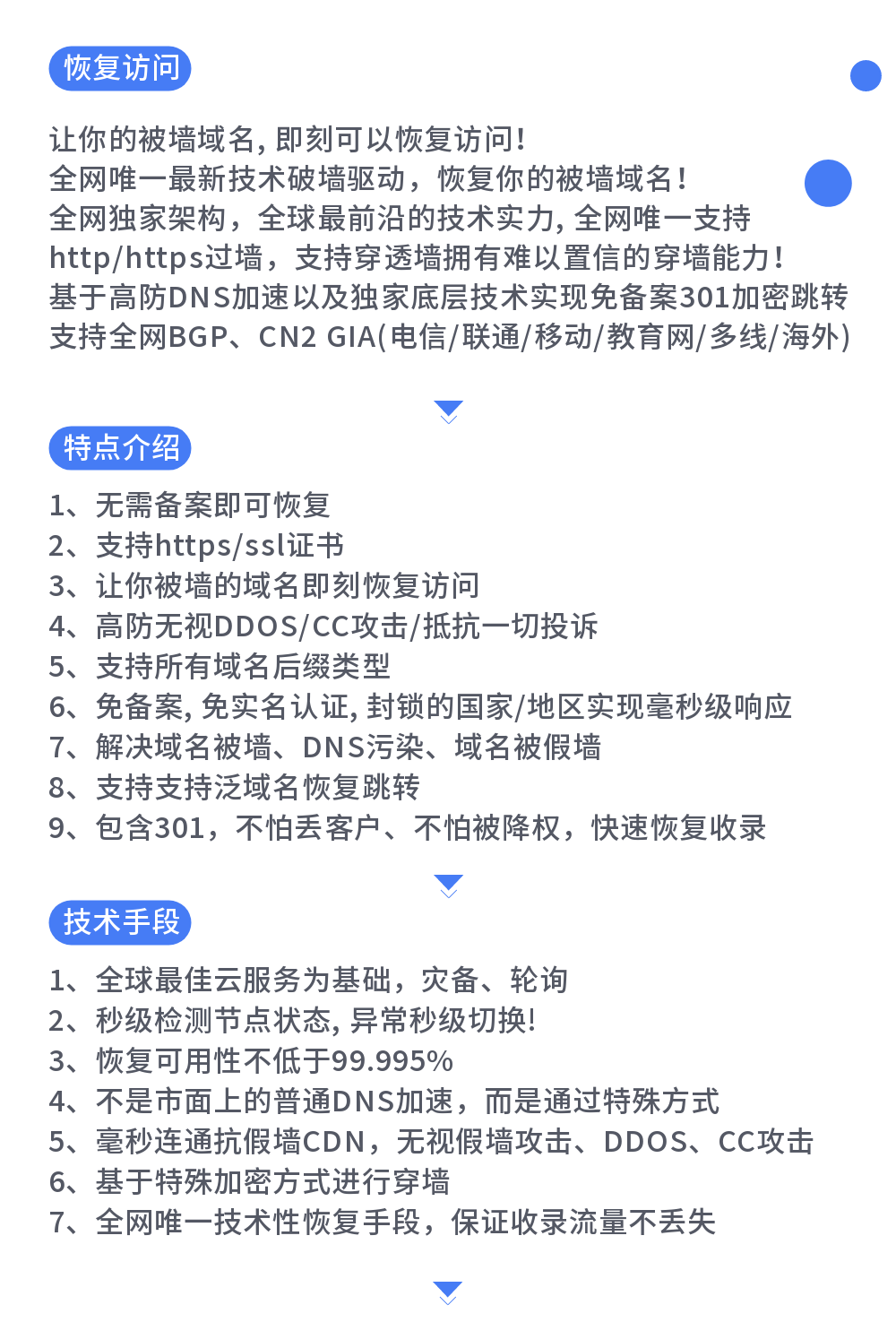 恢复访问

让你的被墙域名, 即刻可以恢复访问!
全网唯一最新技术破墙驱动，恢复你的被墙域名!
全网独家架构，全球最前沿的技术实力, 全网唯一支持 http/https过墙，支持穿透墙拥有难以置信的穿墙能力!
基于高防DNS加速以及独家底层技术实现免备案301加密跳转
支持全网BGP、CN2 GIA(电信/联通/移动/教育网/多线/海外)

特点介绍

1、无需备案即可恢复
2、支持https/ssl证书
3、让你被墙的域名即刻恢复访问
4、高防无视DDOS/CC攻击/抵抗一切投诉
5、支持所有域名后缀类型
6、免备案, 免实名认证, 封锁的国家/地区实现毫秒级响应
7、解决域名被墙、DNS污染、域名被假墙
8、支持支持泛域名恢复跳转
9、包含301，不怕丢客户、不怕被降权，快速恢复收录

技术手段

1、全球最佳云服务为基础，灾备、轮询
2、秒级检测节点状态, 异常秒级切换!
3、恢复可用性不低于99.995%
4、不是市面上的普通DNS加速，而是通过特殊方式
5、毫秒连通抗假墙CDN，无视假墙攻击、DDOS、CC攻击
6、基于特殊加密方式进行穿墙
7、全网唯一技术性恢复手段，保证收录流量不丢失